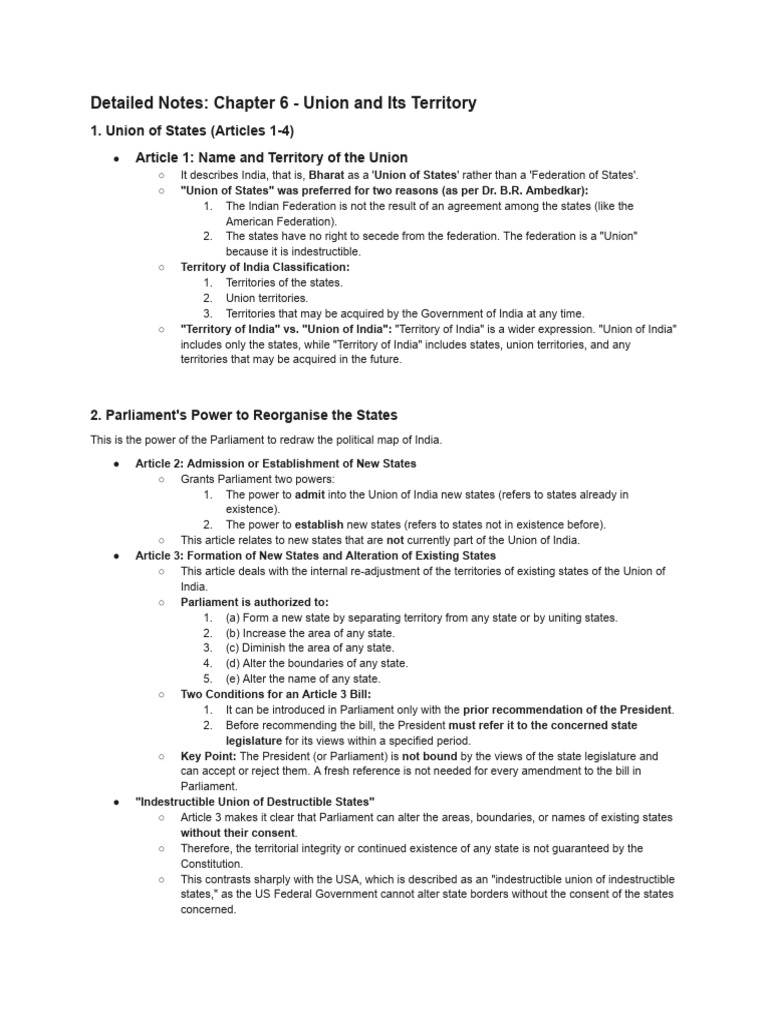 Detailed Notes: Chapter 6 - Union and Its Territory

1. Union of States (Articles 1-4)

● Article 1: Name and Territory of the Union
○ It describes India, that is, Bharat as a 'Union of States' rather than a 'Federation of States'.
○ "Union of States" was preferred for two reasons (as per Dr. B.R. Ambedkar):
1. The Indian Federation is not the result of an agreement among the states (like the American Federation).
2. The states have no right to secede from the federation. The federation is a "Union" because it is indestructible.
○ Territory of India Classification:
1. Territories of the states.
2. Union territories.
3. Territories that may be acquired by the Government of India at any time.
○ "Territory of India" vs. "Union of India": "Territory of India" is a wider expression. "Union of India" includes only the states, while "Territory of India" includes states, union territories, and any territories that may be acquired in the future.

2. Parliament's Power to Reorganise the States

This is the power of the Parliament to redraw the political map of India.

● Article 2: Admission or Establishment of New States
○ Grants Parliament two powers:
1. The power to admit into the Union of India new states (refers to states already in existence).
2. The power to establish new states (refers to states not in existence before).
○ This article relates to new states that are not currently part of the Union of India.
● Article 3: Formation of New States and Alteration of Existing States
○ This article deals with the internal re-adjustment of the territories of existing states of the Union of India.
○ Parliament is authorized to:
1. (a) Form a new state by separating territory from any state or by uniting states.
2. (b) Increase the area of any state.
3. (c) Diminish the area of any state.
4. (d) Alter the boundaries of any state.
5. (e) Alter the name of any state.
○ Two Conditions for an Article 3 Bill:
1. It can be introduced in Parliament only with the prior recommendation of the President.
2. Before recommending the bill, the President must refer it to the concerned state legislature for its views within a specified period.
○ Key Point: The President (or Parliament) is not bound by the views of the state legislature and can accept or reject them. A fresh reference is not needed for every amendment to the bill in Parliament.
● "Indestructible Union of Destructible States"
○ Article 3 makes it clear that Parliament can alter the areas, boundaries, or names of existing states without their consent.
○ Therefore, the territorial integrity or continued existence of any state is not guaranteed by the Constitution.
○ This contrasts sharply with the USA, which is described as an "indestructible union of indestructible states," as the US Federal Government cannot alter state borders without the consent of the states concerned.